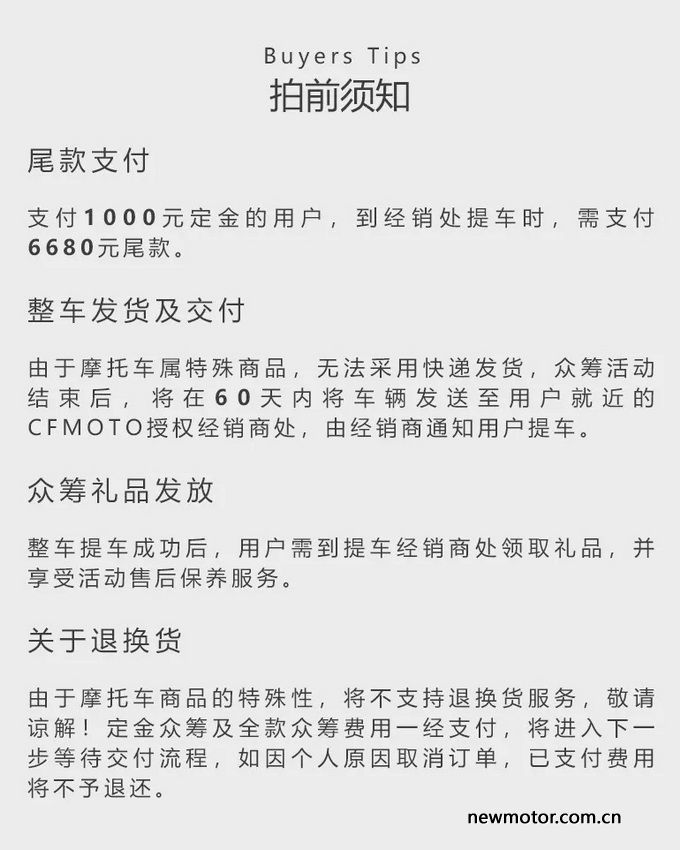 Buyers Tips
拍前须知

尾款支付

支付1000元定金的用户，到经销处提车时，需支付6680元尾款。

整车发货及交付

由于摩托车属特殊商品，无法采用快递发货，众筹活动结束后，将在60天内将车辆发送至用户就近的CFMOTO授权经销商处，由经销商通知用户提车。

众筹礼品发放

整车提车成功后，用户需到提车经销商处领取礼品，并享受活动售后保养服务。

关于退换货

由于摩托车商品的特殊性，将不支持退换货服务，敬请谅解！定金众筹及全款众筹费用一经支付，将进入下一步等待交付流程，如因个人原因取消订单，已支付费用将不予退还。

newmotor.com.cn